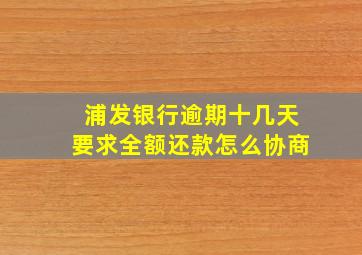 浦发银行逾期十几天
要求全额还款怎么协商